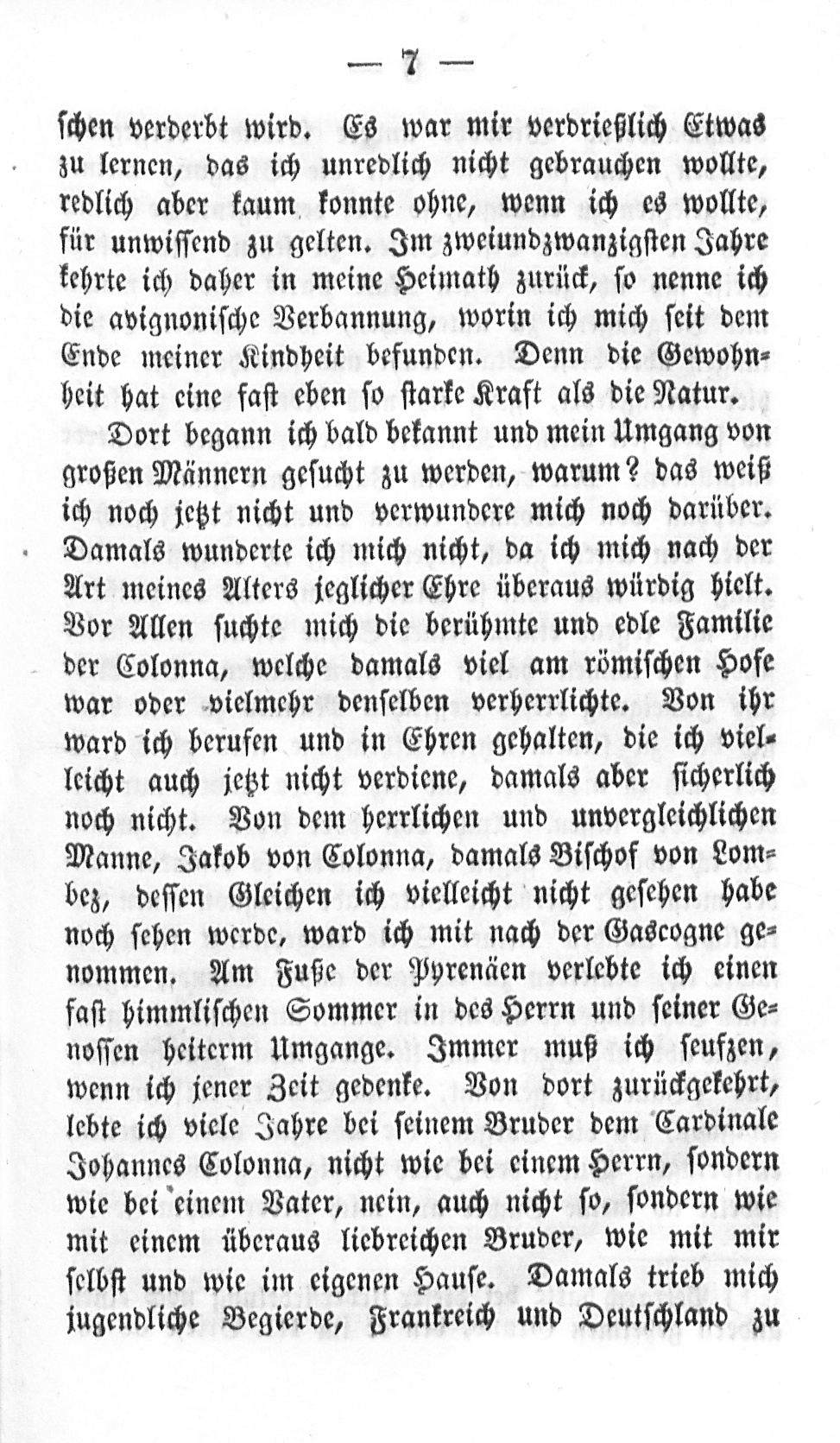 — 7 —

schen verderbt wird. Es war mir verdrießlich Etwas zu lernen, das ich unredlich nicht gebrauchen wollte, redlich aber kaum konnte ohne, wenn ich es wollte, für unwissend zu gelten. Im zweiundzwanzigsten Jahre kehrte ich daher in meine Heimath zurück, so nenne ich die avignonische Verbannung, worin ich mich seit dem Ende meiner Kindheit befunden. Denn die Gewohnheit hat eine fast eben so starke Kraft als die Natur.

Dort begann ich bald bekannt und mein Umgang von großen Männern gesucht zu werden, warum? das weiß ich noch jetzt nicht und verwundere mich noch darüber. Damals wunderte ich mich nicht, da ich mich nach der Art meines Alters jeglicher Ehre überaus würdig hielt. Vor Allen suchte mich die berühmte und edle Familie der Colonna, welche damals viel am römischen Hofe war oder vielmehr denselben verherrlichte. Von ihr ward ich berufen und in Ehren gehalten, die ich vielleicht auch jetzt nicht verdiene, damals aber sicherlich noch nicht. Von dem herrlichen und unvergleichlichen Manne, Jakob von Colonna, damals Bischof von Lombez, dessen Gleichen ich vielleicht nicht gesehen habe noch sehen werde, ward ich mit nach der Gascogne genommen. Am Fuße der Pyrenäen verlebte ich einen fast himmlischen Sommer in des Herrn und seiner Genossen heiterm Umgange. Immer muß ich seufzen, wenn ich jener Zeit gedenke. Von dort zurückgekehrt, lebte ich viele Jahre bei seinem Bruder dem Cardinale Johannes Colonna, nicht wie bei einem Herrn, sondern wie bei einem Vater, nein, auch nicht so, sondern wie mit einem überaus liebreichen Bruder, wie mit mir selbst und wie im eigenen Hause. Damals trieb mich jugendliche Begierde, Frankreich und Deutschland zu